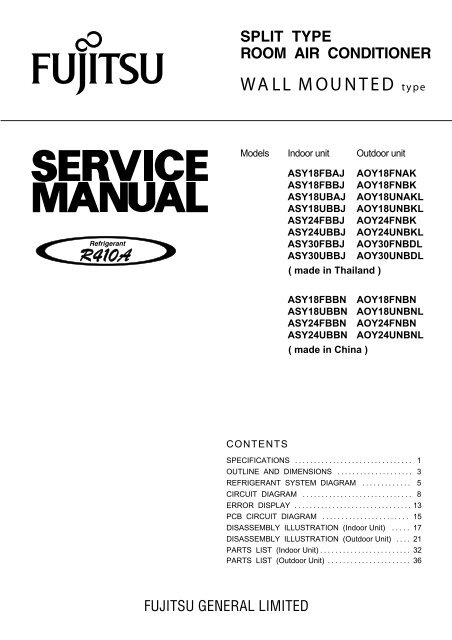 FUJITSU

SPLIT TYPE
ROOM AIR CONDITIONER
WALL MOUNTED type

SERVICE
MANUAL

Refrigerant
R410A

Models Indoor unit Outdoor unit
ASY18FBAJ AOY18FNAK
ASY18FBBJ AOY18FNBK
ASY18UBAJ AOY18UNAKL
ASY18UBBJ AOY18UNBKL
ASY24FBBJ AOY24FNBK
ASY24UBBJ AOY24UNBKL
ASY30FBBJ AOY30FNBDL
ASY30UBBJ AOY30UNBDL
( made in Thailand )

ASY18FBBN AOY18FNBN
ASY18UBBN AOY18UNBNL
ASY24FBBN AOY24FNBN
ASY24UBBN AOY24UNBNL
( made in China )

CONTENTS

SPECIFICATIONS 1
OUTLINE AND DIMENSIONS 3
REFRIGERANT SYSTEM DIAGRAM 5
CIRCUIT DIAGRAM 8
ERROR DISPLAY 13
PCB CIRCUIT DIAGRAM 15
DISASSEMBLY ILLUSTRATION (Indoor Unit) 17
DISASSEMBLY ILLUSTRATION (Outdoor Unit) 21
PARTS LIST (Indoor Unit) 32
PARTS LIST (Outdoor Unit) 36

FUJITSU GENERAL LIMITED